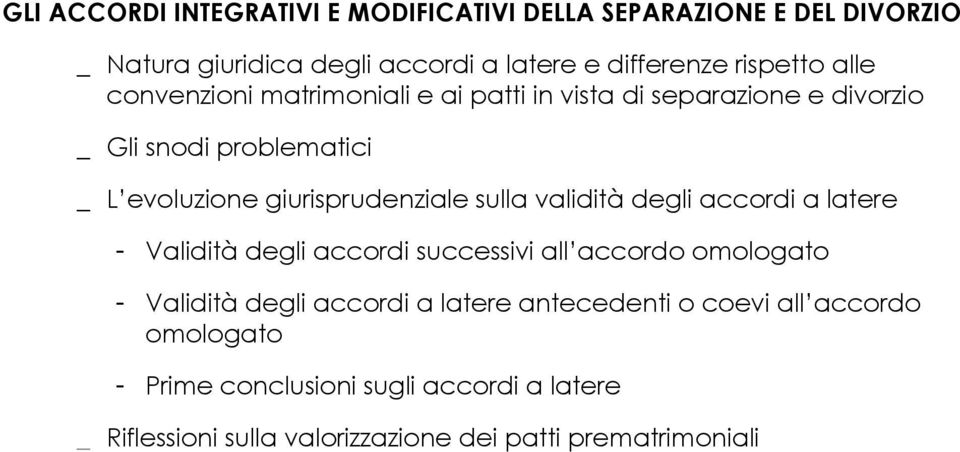 GLI ACCORDI INTEGRATIVI E MODIFICATIVI DELLA SEPARAZIONE E DEL DIVORZIO

_ Natura giuridica degli accordi a latere e differenze rispetto alle convenzioni matrimoniali e ai patti in vista di separazione e divorzio

_ Gli snodi problematici

_ L'evoluzione giurisprudenziale sulla validità degli accordi a latere

- Validità degli accordi successivi all'accordo omologato

- Validità degli accordi a latere antecedenti o coevi all'accordo omologato

- Prime conclusioni sugli accordi a latere

_ Riflessioni sulla valorizzazione dei patti prematrimoniali